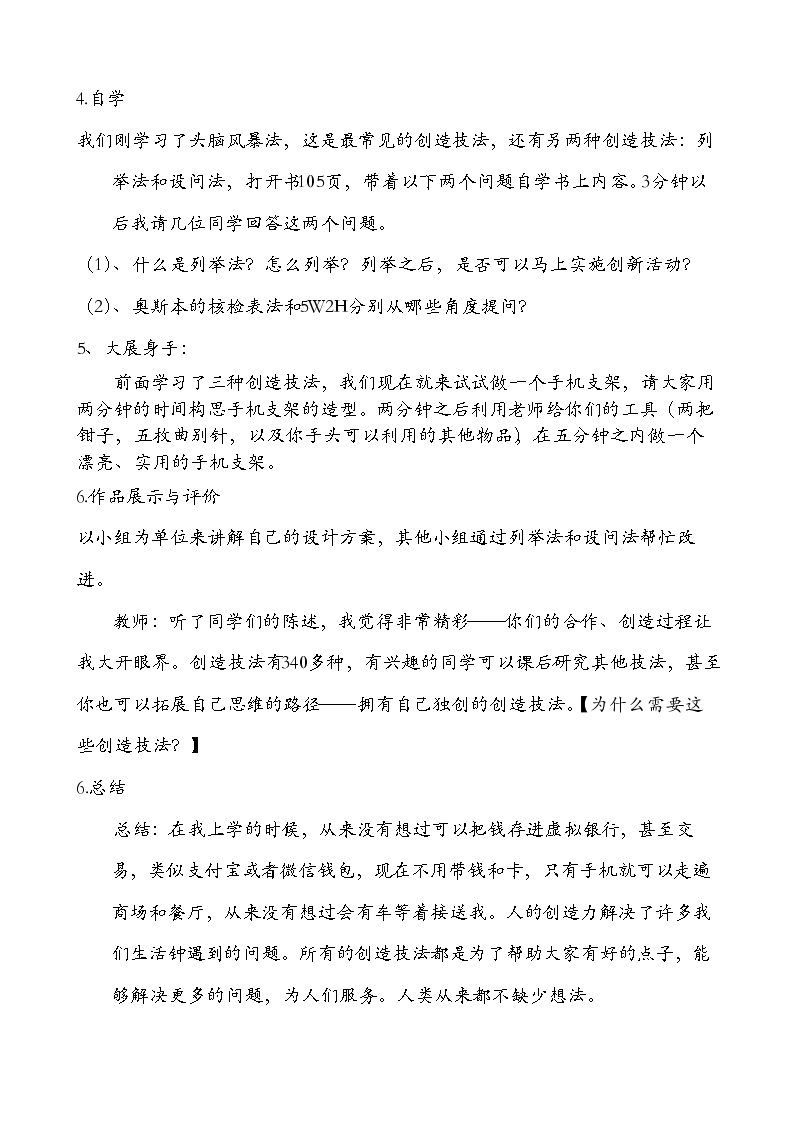 4.自学

我们刚学习了头脑风暴法，这是最常见的创造技法，还有另两种创造技法：列举法和设问法，打开书105页，带着以下两个问题自学书上内容。3分钟以后我请几位同学回答这两个问题。

(1)、什么是列举法？怎么列举？列举之后，是否可以马上实施创新活动？

(2)、奥斯本的核检表法和5W2H分别从哪些角度提问？

5、大展身手：

前面学习了三种创造技法，我们现在就来试试做一个手机支架，请大家用两分钟的时间构思手机支架的造型。两分钟之后利用老师给你们的工具（两把钳子，五枚曲别针，以及你手头可以利用的其他物品）在五分钟之内做一个漂亮、实用的手机支架。

6.作品展示与评价

以小组为单位来讲解自己的设计方案，其他小组通过列举法和设问法帮忙改进。

教师：听了同学们的陈述，我觉得非常精彩——你们的合作、创造过程让我大开眼界。创造技法有340多种，有兴趣的同学可以课后研究其他技法，甚至你也可以拓展自己思维的路径——拥有自己独创的创造技法。【为什么需要这些创造技法？】

6.总结

总结：在我上学的时候，从来没有想过可以把钱存进虚拟银行，甚至交易，类似支付宝或者微信钱包，现在不用带钱和卡，只有手机就可以走遍商场和餐厅，从来没有想过会有车等着接送我。人的创造力解决了许多我们生活钟遇到的问题。所有的创造技法都是为了帮助大家有好的点子，能够解决更多的问题，为人们服务。人类从来都不缺少想法。